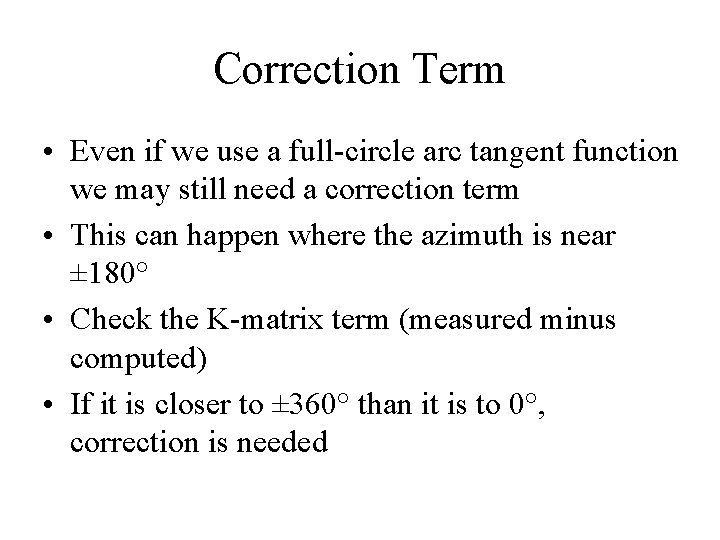 Correction Term

• Even if we use a full-circle arc tangent function we may still need a correction term
• This can happen where the azimuth is near ±180°
• Check the K-matrix term (measured minus computed)
• If it is closer to ±360° than it is to 0°, correction is needed